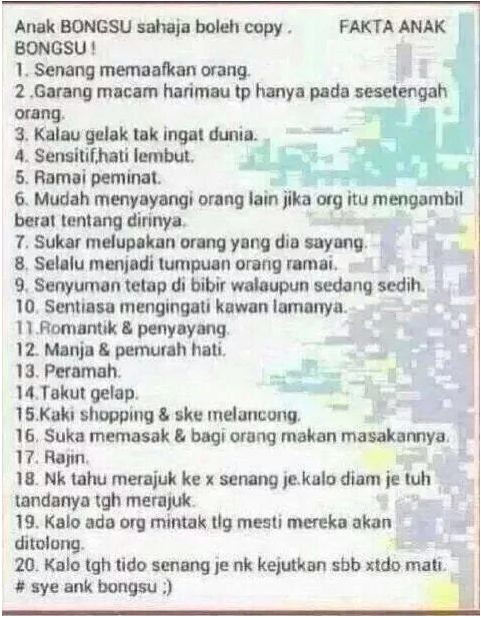 Anak BONGSU sahaja boleh copy . FAKTA ANAK BONGSU !

1. Senang memaafkan orang.
2 .Garang macam harimau tp hanya pada sesetengah orang.
3. Kalau gelak tak ingat dunia.
4. Sensitif,hati lembut.
5. Ramai peminat.
6. Mudah menyayangi orang lain jika org itu mengambil berat tentang dirinya.
7. Sukar melupakan orang yang dia sayang.
8. Selalu menjadi tumpuan orang ramai.
9. Senyuman tetap di bibir walaupun sedang sedih.
10. Sentiasa mengingati kawan lamanya.
11.Romantik & penyayang.
12. Manja & pemurah hati.
13. Peramah.
14.Takut gelap.
15.Kaki shopping & ske melancong.
16. Suka memasak & bagi orang makan masakannya.
17. Rajin.
18. Nk tahu merajuk ke x senang je.kalo diam je tuh tandanya tgh merajuk.
19. Kalo ada org mintak tlg mesti mereka akan ditolong.
20. Kalo tgh tido senang je nk kejutkan sbb xtdo mati.
# sye ank bongsu ;)